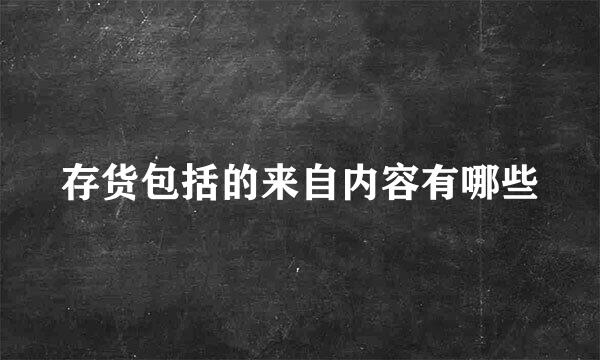 存货包括的来自内容有哪些